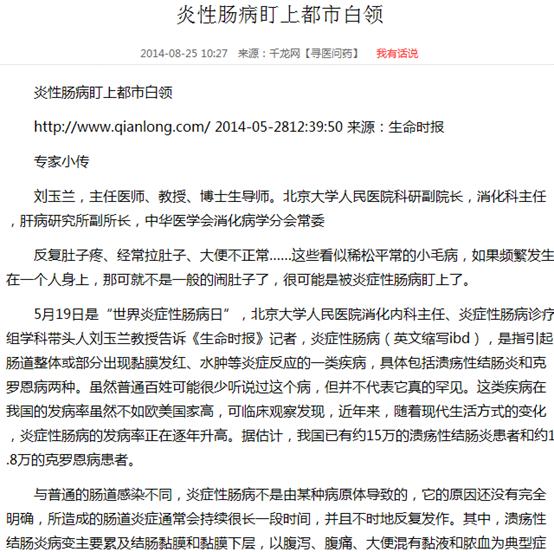 炎性肠病盯上都市白领

2014-08-25 10:27 来源：千龙网【寻医问药】 我有话说

炎性肠病盯上都市白领

http://www.qianlong.com/ 2014-05-2812:39:50 来源：生命时报

专家小传

刘玉兰，主任医师、教授、博士生导师。北京大学人民医院科研副院长，消化科主任，肝病研究所副所长，中华医学会消化病学分会常委

反复肚子疼、经常拉肚子、大便不正常……这些看似稀松平常的小毛病，如果频繁发生在一个人身上，那可就不是一般的闹肚子了，很可能是被炎症性肠病盯上了。

5月19日是“世界炎症性肠病日”，北京大学人民医院消化内科主任、炎症性肠病诊疗组学科带头人刘玉兰教授告诉《生命时报》记者，炎症性肠病（英文缩写ibd），是指引起肠道整体或部分出现黏膜发红、水肿等炎症反应的一类疾病，具体包括溃疡性结肠炎和克罗恩病两种。虽然普通百姓可能很少听说过这个病，但并不代表它真的罕见。这类疾病在我国的发病率虽然不如欧美国家高，可临床观察发现，近年来，随着现代生活方式的变化，炎症性肠病的发病率正在逐年升高。据估计，我国已有约15万的溃疡性结肠炎患者和约1.8万的克罗恩病患者。

与普通的肠道感染不同，炎症性肠病不是由某种病原体导致的，它的原因还没有完全明确，所造成的肠道炎症通常会持续很长一段时间，并且不时地反复发作。其中，溃疡性结肠炎病变主要累及结肠黏膜和黏膜下层，以腹泻、腹痛、大便混有黏液和脓血为典型症